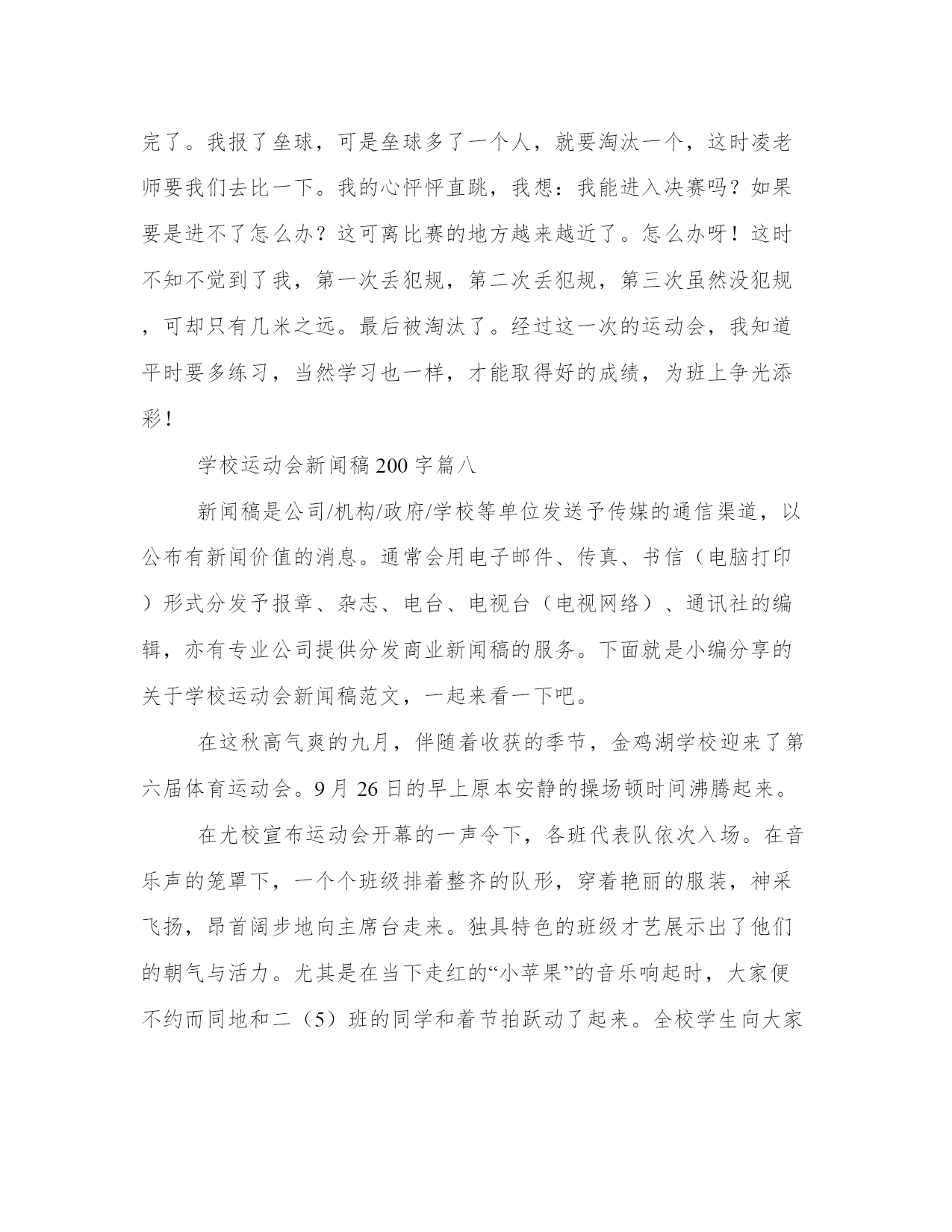 完了。我报了垒球，可是垒球多了一个人，就要淘汰一个，这时凌老师要我们去比一下。我的心怦怦直跳，我想：我能进入决赛吗？如果要是进不了怎么办？这可离比赛的地方越来越近了。怎么办呀！这时不知不觉到了我，第一次丢犯规，第二次丢犯规，第三次虽然没犯规，可却只有几米之远。最后被淘汰了。经过这一次的运动会，我知道平时要多练习，当然学习也一样，才能取得好的成绩，为班上争光添彩！

学校运动会新闻稿200字篇八

新闻稿是公司/机构/政府/学校等单位发送予传媒的通信渠道，以公布有新闻价值的消息。通常会用电子邮件、传真、书信（电脑打印）形式分发予报章、杂志、电台、电视台（电视网络）、通讯社的编辑，亦有专业公司提供分发商业新闻稿的服务。下面就是小编分享的关于学校运动会新闻稿范文，一起来看一下吧。

在这秋高气爽的九月，伴随着收获的季节，金鸡湖学校迎来了第六届体育运动会。9月26日的早上原本安静的操场顿时间沸腾起来。

在尤校宣布运动会开幕的一声令下，各班代表队依次入场。在音乐声的笼罩下，一个个班级排着整齐的队形，穿着艳丽的服装，神采飞扬，昂首阔步地向主席台走来。独具特色的班级才艺展示出了他们的朝气与活力。尤其是在当下走红的“小苹果”的音乐响起时，大家便不约而同地和二（5）班的同学和着节拍跃动了起来。全校学生向大家